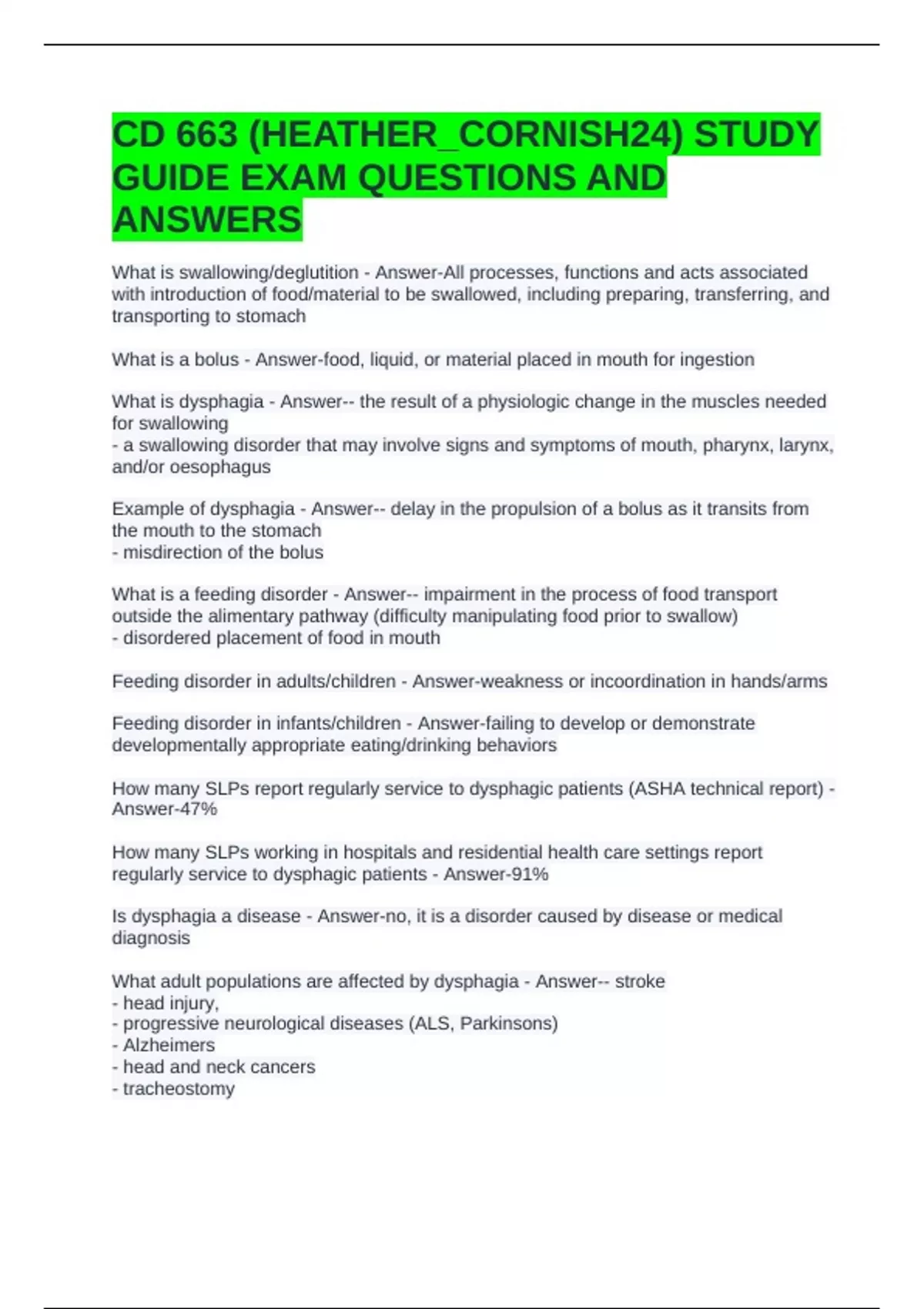 CD 663 (HEATHER_CORNISH24) STUDY GUIDE EXAM QUESTIONS AND ANSWERS

What is swallowing/deglutition - Answer-All processes, functions and acts associated with introduction of food/material to be swallowed, including preparing, transferring, and transporting to stomach

What is a bolus - Answer-food, liquid, or material placed in mouth for ingestion

What is dysphagia - Answer-- the result of a physiologic change in the muscles needed for swallowing
- a swallowing disorder that may involve signs and symptoms of mouth, pharynx, larynx, and/or oesophagus

Example of dysphagia - Answer-- delay in the propulsion of a bolus as it transits from the mouth to the stomach
- misdirection of the bolus

What is a feeding disorder - Answer-- impairment in the process of food transport outside the alimentary pathway (difficulty manipulating food prior to swallow)
- disordered placement of food in mouth

Feeding disorder in adults/children - Answer-weakness or incoordination in hands/arms

Feeding disorder in infants/children - Answer-failing to develop or demonstrate developmentally appropriate eating/drinking behaviors

How many SLPs report regularly service to dysphagic patients (ASHA technical report) - Answer-47%

How many SLPs working in hospitals and residential health care settings report regularly service to dysphagic patients - Answer-91%

Is dysphagia a disease - Answer-no, it is a disorder caused by disease or medical diagnosis

What adult populations are affected by dysphagia - Answer-- stroke
- head injury,
- progressive neurological diseases (ALS, Parkinsons)
- Alzheimers
- head and neck cancers
- tracheostomy